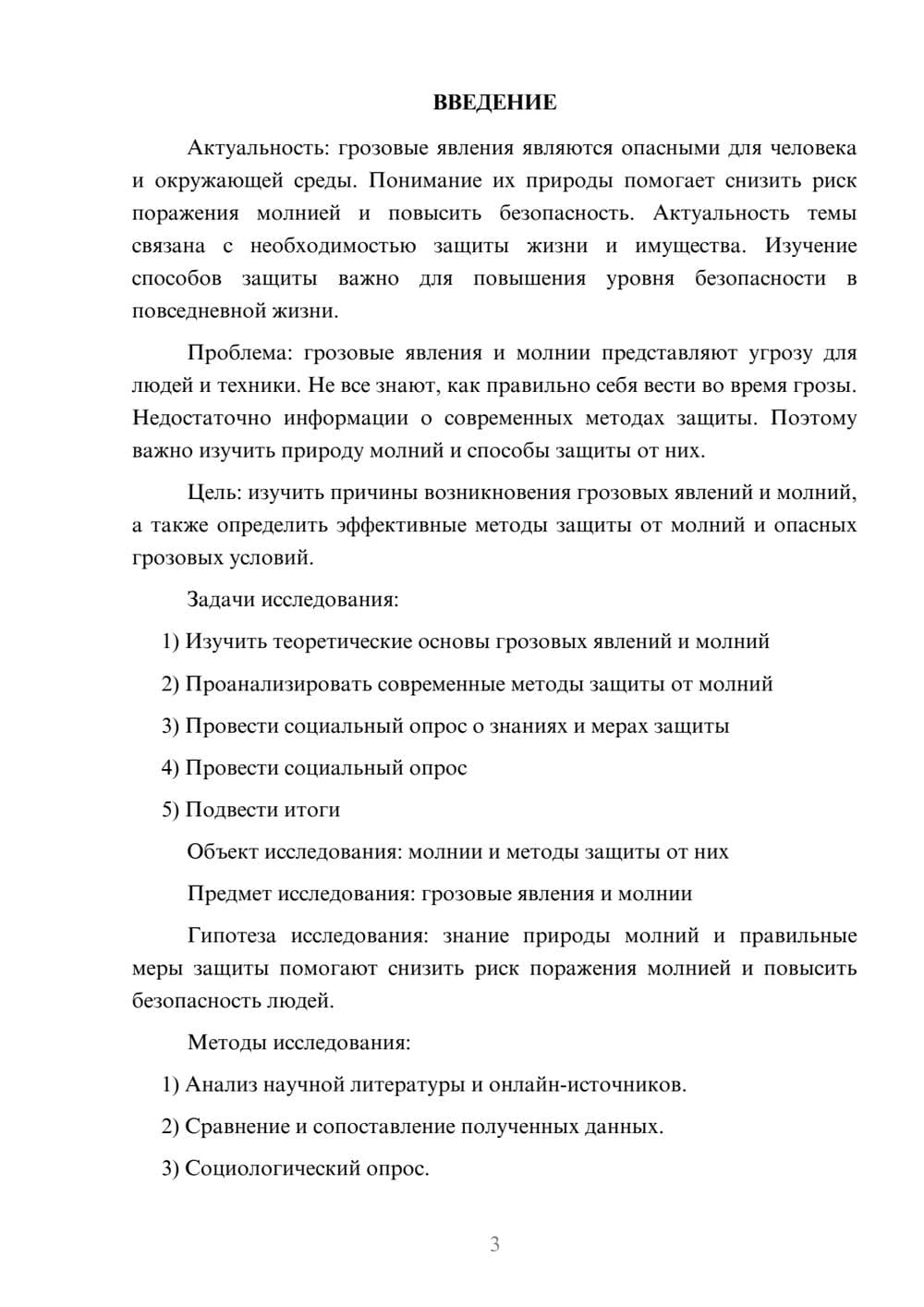 ВВЕДЕНИЕ

Актуальность: грозовые явления являются опасными для человека и окружающей среды. Понимание их природы помогает снизить риск поражения молнией и повысить безопасность. Актуальность темы связана с необходимостью защиты жизни и имущества. Изучение способов защиты важно для повышения уровня безопасности в повседневной жизни.

Проблема: грозовые явления и молнии представляют угрозу для людей и техники. Не все знают, как правильно себя вести во время грозы. Недостаточно информации о современных методах защиты. Поэтому важно изучить природу молний и способы защиты от них.

Цель: изучить причины возникновения грозовых явлений и молний, а также определить эффективные методы защиты от молний и опасных грозовых условий.

Задачи исследования:

1) Изучить теоретические основы грозовых явлений и молний

2) Проанализировать современные методы защиты от молний

3) Провести социальный опрос о знаниях и мерах защиты

4) Провести социальный опрос

5) Подвести итоги

Объект исследования: молнии и методы защиты от них

Предмет исследования: грозовые явления и молнии

Гипотеза исследования: знание природы молний и правильные меры защиты помогают снизить риск поражения молнией и повысить безопасность людей.

Методы исследования:

1) Анализ научной литературы и онлайн-источников.

2) Сравнение и сопоставление полученных данных.

3) Социологический опрос.

3